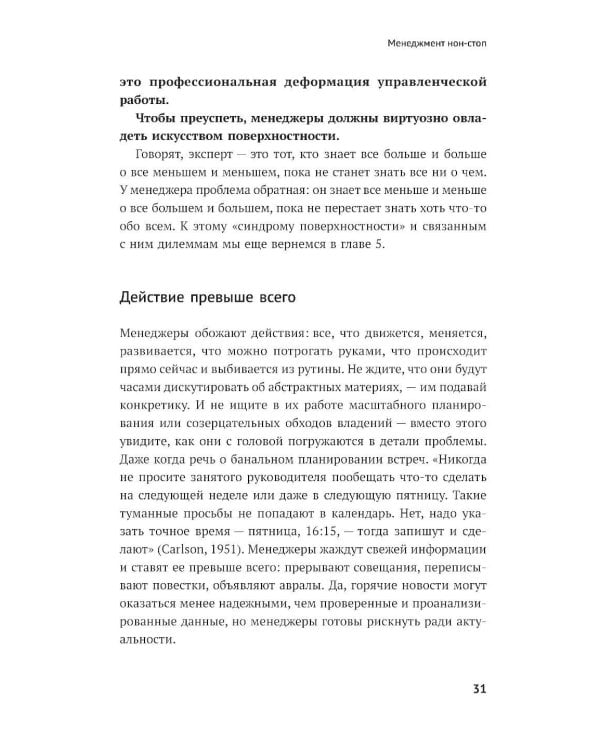 Менеджмент нон-стоп

это профессиональная деформация управленческой работы.

Чтобы преуспеть, менеджеры должны виртуозно овладеть искусством поверхностности.

Говорят, эксперт — это тот, кто знает все больше и больше о все меньшем и меньшем, пока не станет знать все ни о чем. У менеджера проблема обратная: он знает все меньше и меньше о все большем и большем, пока не перестает знать хоть что-то обо всем. К этому «синдрому поверхностности» и связанным с ним дилеммам мы еще вернемся в главе 5.

Действие превыше всего

Менеджеры обожают действия: все, что движется, меняется, развивается, что можно потрогать руками, что происходит прямо сейчас и выбивается из рутины. Не ждите, что они будут часами дискутировать об абстрактных материях, — им подавай конкретику. И не ищите в их работе масштабного планирования или созерцательных обходов владений — вместо этого увидите, как они с головой погружаются в детали проблемы. Даже когда речь о банальном планировании встреч. «Никогда не просите занятого руководителя пообещать что-то сделать на следующей неделе или даже в следующую пятницу. Такие туманные просьбы не попадают в календарь. Нет, надо указать точное время — пятница, 16:15, — тогда запишут и сделают» (Carlson, 1951). Менеджеры жаждут свежей информации и ставят ее превыше всего: прерывают совещания, переписывают повестки, объявляют авралы. Да, горячие новости могут оказаться менее надежными, чем проверенные и проанализированные данные, но менеджеры готовы рискнуть ради актуальности.

31